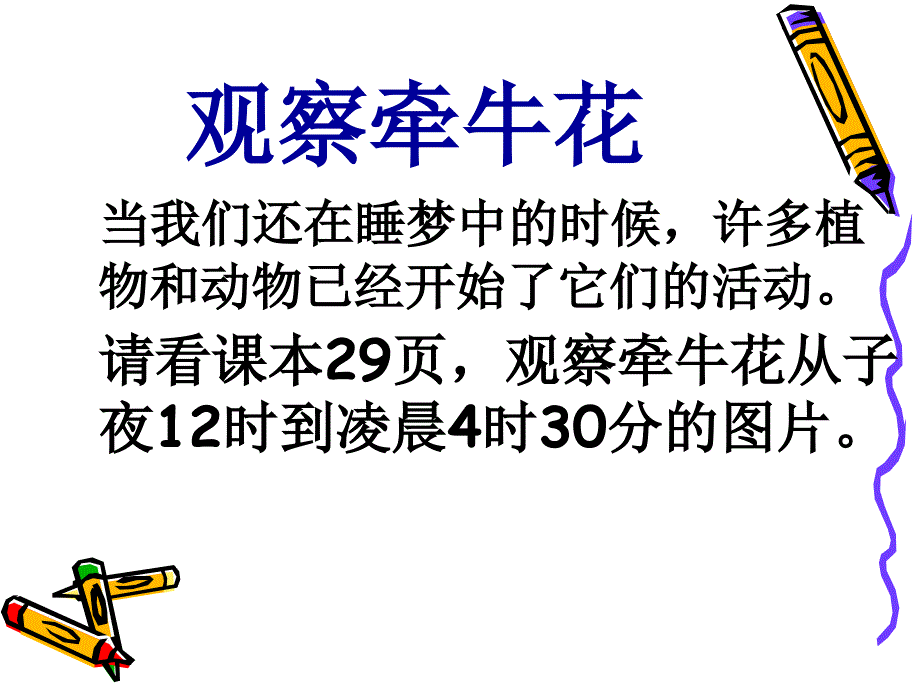 观察牵牛花

当我们还在睡梦中的时候，许多植物和动物已经开始了它们的活动。

请看课本29页，观察牵牛花从子夜12时到凌晨4时30分的图片。